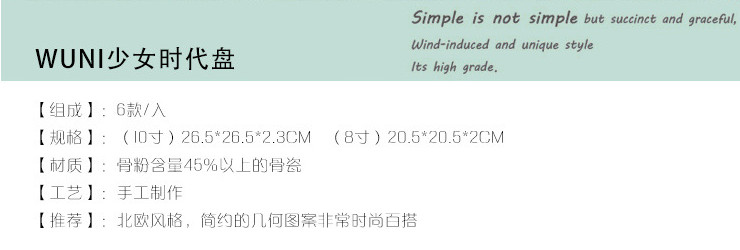 WUNI少女时代盘

Simple is not simple but succinct and graceful,
Wind-induced and unique style
Its high grade.

【组成】：6款/入
【规格】：（10寸）26.5*26.5*2.3CM （8寸）20.5*20.5*2CM
【材质】：骨粉含量45%以上的骨瓷
【工艺】：手工制作
【推荐】：北欧风格，简约的几何图案非常时尚百搭